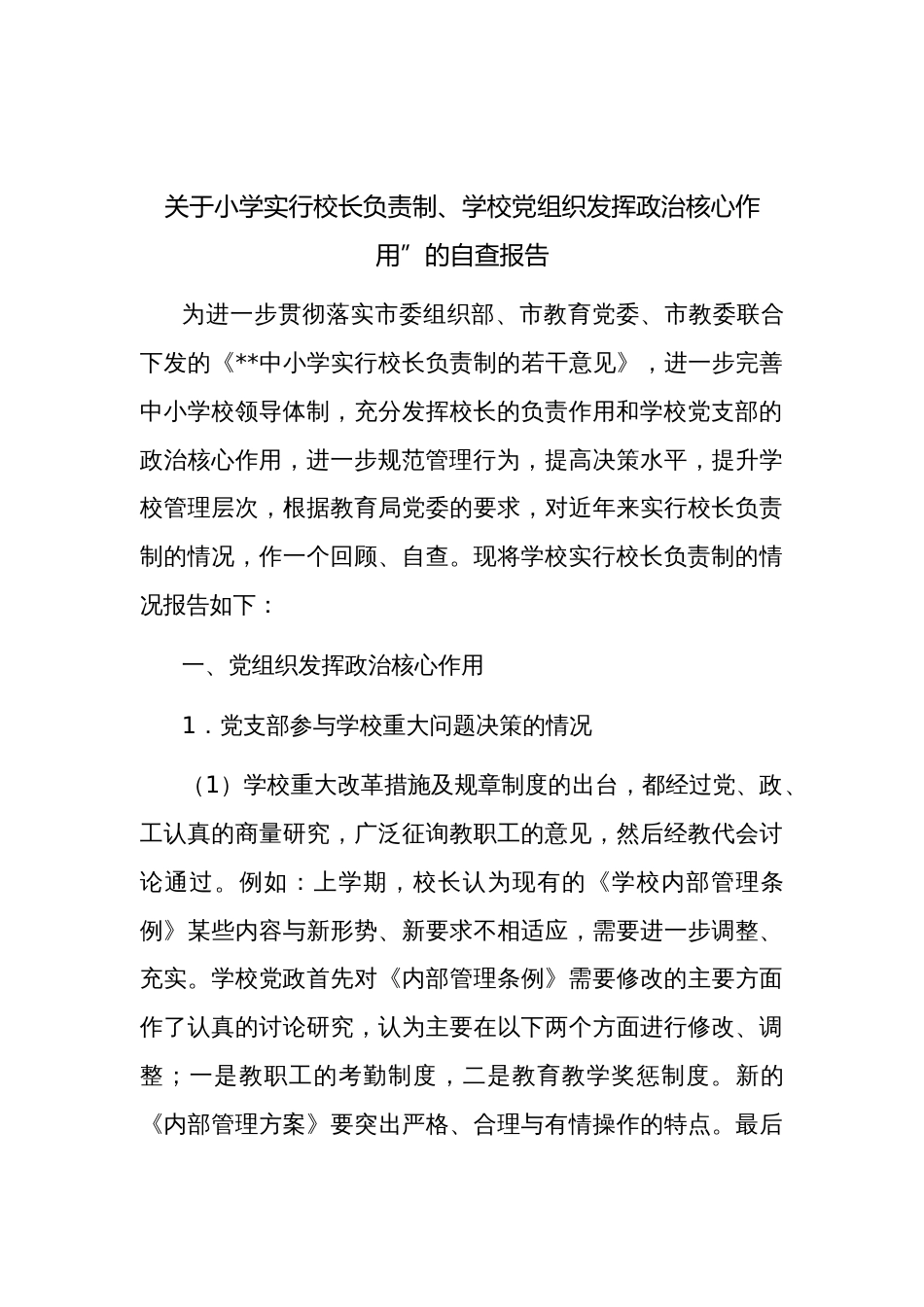 关于小学实行校长负责制、学校党组织发挥政治核心作用”的自查报告

为进一步贯彻落实市委组织部、市教育党委、市教委联合下发的《**中小学实行校长负责制的若干意见》，进一步完善中小学校领导体制，充分发挥校长的负责作用和学校党支部的政治核心作用，进一步规范管理行为，提高决策水平，提升学校管理层次，根据教育局党委的要求，对近年来实行校长负责制的情况，作一个回顾、自查。现将学校实行校长负责制的情况报告如下：

一、党组织发挥政治核心作用

1．党支部参与学校重大问题决策的情况

（1）学校重大改革措施及规章制度的出台，都经过党、政、工认真的商量研究，广泛征询教职工的意见，然后经教代会讨论通过。例如：上学期，校长认为现有的《学校内部管理条例》某些内容与新形势、新要求不相适应，需要进一步调整、充实。学校党政首先对《内部管理条例》需要修改的主要方面作了认真的讨论研究，认为主要在以下两个方面进行修改、调整；一是教职工的考勤制度，二是教育教学奖惩制度。新的《内部管理方案》要突出严格、合理与有情操作的特点。最后